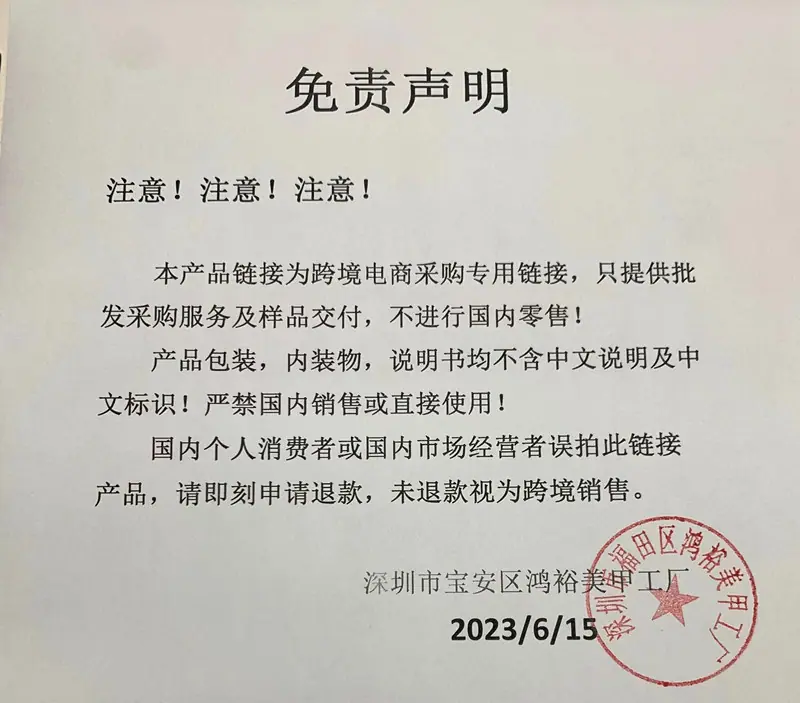 免责声明

注意！注意！注意！

本产品链接为跨境电商采购专用链接，只提供批发采购服务及样品交付，不进行国内零售！

产品包装，内装物，说明书均不含中文说明及中文标识！严禁国内销售或直接使用！

国内个人消费者或国内市场经营者误拍此链接产品，请即刻申请退款，未退款视为跨境销售。

深圳市宝安区鸿裕美甲工厂
2023/6/15

深圳市福田区鸿裕美甲工厂